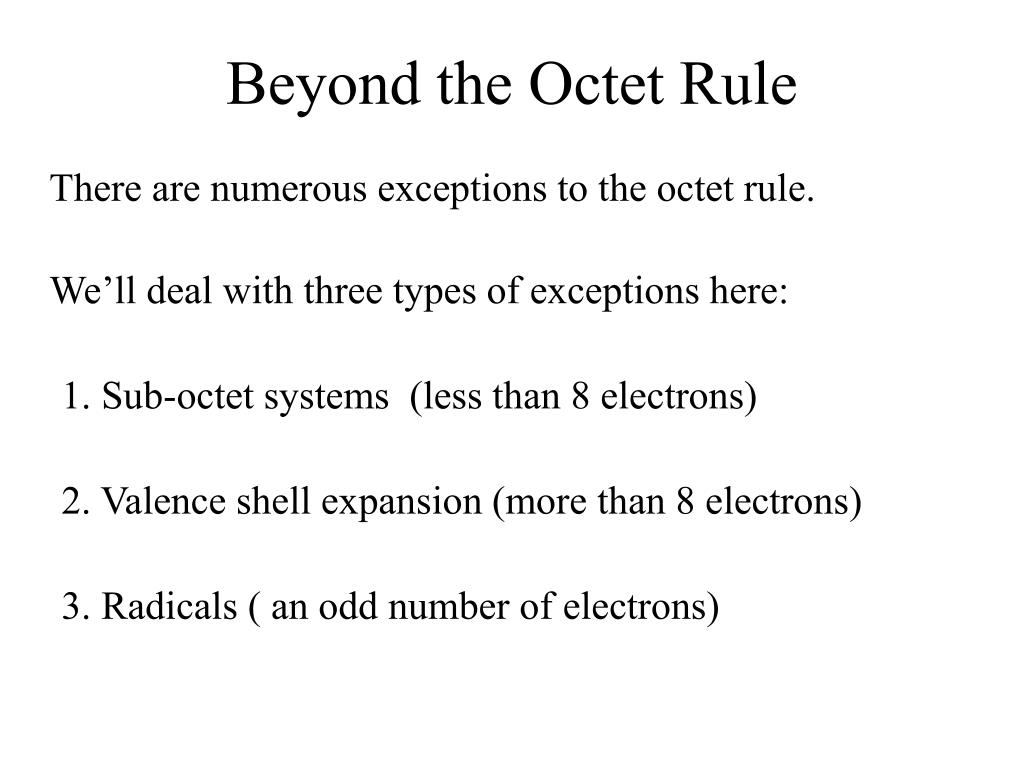 Beyond the Octet Rule

There are numerous exceptions to the octet rule.

We’ll deal with three types of exceptions here:

1. Sub-octet systems (less than 8 electrons)

2. Valence shell expansion (more than 8 electrons)

3. Radicals ( an odd number of electrons)